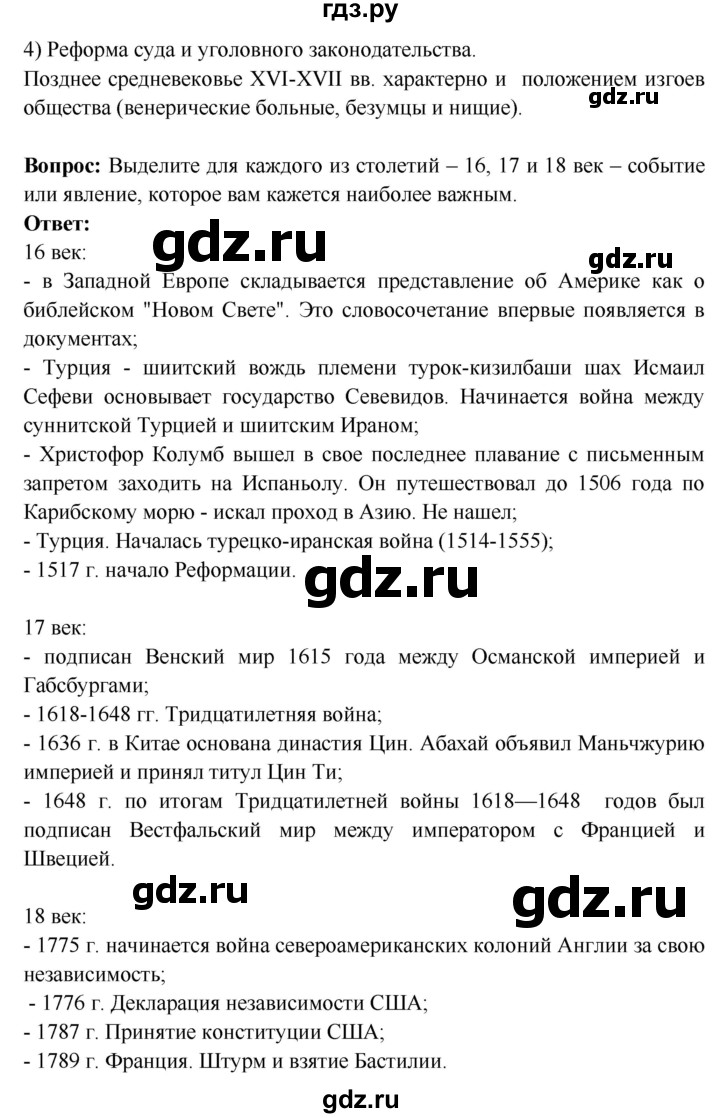 гдз.ру

4) Реформа суда и уголовного законодательства.

Позднее средневековье XVI-XVII вв. характерно и положением изгоев общества (венерические больные, безумцы и нищие).

gdz.ru

**Вопрос:** Выделите для каждого из столетий – 16, 17 и 18 век – событие или явление, которое вам кажется наиболее важным.

**Ответ:**

16 век:

gdz.ru

gdz.ru

- в Западной Европе складывается представление об Америке как о библейском "Новом Свете". Это словосочетание впервые появляется в документах;
- Турция - шиитский вождь племени турок-кизилбаши шах Исмаил Сефеви основывает государство Севевидов. Начинается война между суннитской Турцией и шиитским Ираном;
- Христофор Колумб вышел в свое последнее плавание с письменным запретом заходить на Испаньолу. Он путешествовал до 1506 года по Карибскому морю - искал проход в Азию. Не нашел;
- Турция. Началась турецко-иранская война (1514-1555);
- 1517 г. начало Реформации.

gdz.ru

17 век:
- подписан Венский мир 1615 года между Османской империей и Габсбургами;
- 1618-1648 гг. Тридцатилетняя война;
- 1636 г. в Китае основана династия Цин. Абахай объявил Маньчжурию империей и принял титул Цин Ти;
- 1648 г. по итогам Тридцатилетней войны 1618—1648 годов был подписан Вестфальский мир между императором с Францией и Швецией.

gdz.ru

gdz.ru

18 век:
- 1775 г. начинается война североамериканских колоний Англии за свою независимость;
- 1776 г. Декларация независимости США;
- 1787 г. Принятие конституции США;
- 1789 г. Франция. Штурм и взятие Бастилии.

gdz.ru